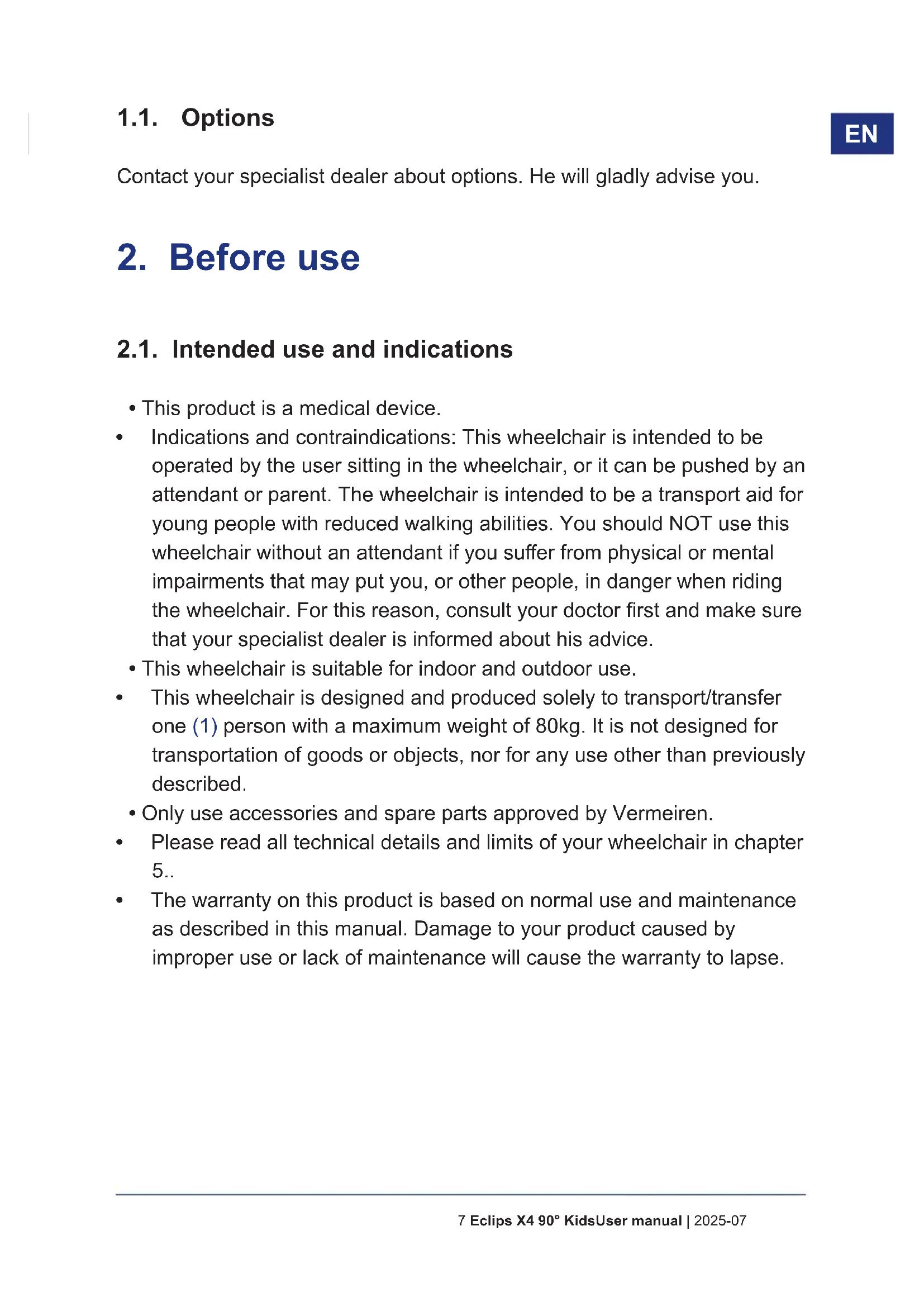 1.1. Options

EN

Contact your specialist dealer about options. He will gladly advise you.

2. Before use

2.1. Intended use and indications

• This product is a medical device.
• Indications and contraindications: This wheelchair is intended to be operated by the user sitting in the wheelchair, or it can be pushed by an attendant or parent. The wheelchair is intended to be a transport aid for young people with reduced walking abilities. You should NOT use this wheelchair without an attendant if you suffer from physical or mental impairments that may put you, or other people, in danger when riding the wheelchair. For this reason, consult your doctor first and make sure that your specialist dealer is informed about his advice.
• This wheelchair is suitable for indoor and outdoor use.
• This wheelchair is designed and produced solely to transport/transfer one (1) person with a maximum weight of 80kg. It is not designed for transportation of goods or objects, nor for any use other than previously described.
• Only use accessories and spare parts approved by Vermeiren.
• Please read all technical details and limits of your wheelchair in chapter 5..
• The warranty on this product is based on normal use and maintenance as described in this manual. Damage to your product caused by improper use or lack of maintenance will cause the warranty to lapse.

7 Eclips X4 90° KidsUser manual | 2025-07